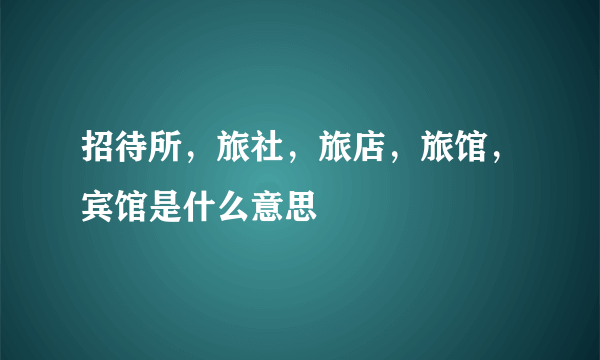 招待所，旅社，旅店，旅馆，宾馆是什么意思